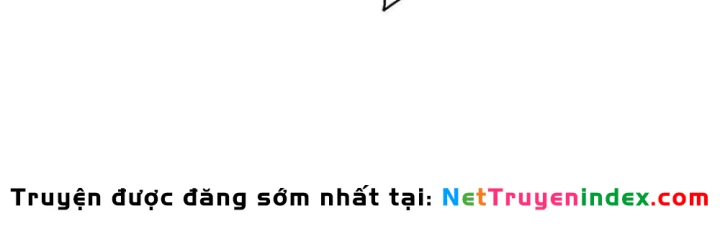 Truyện được đăng sớm nhất tại: NetTruyenindex.com